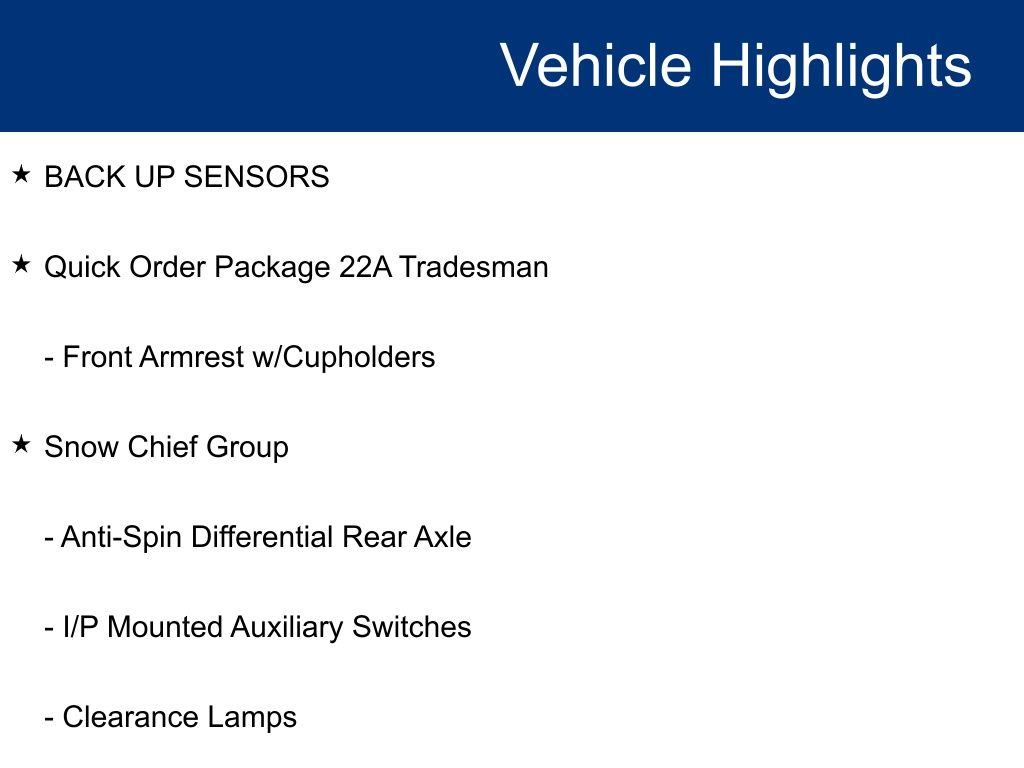 Vehicle Highlights

★ BACK UP SENSORS

★ Quick Order Package 22A Tradesman

- Front Armrest w/Cupholders

★ Snow Chief Group

- Anti-Spin Differential Rear Axle

- I/P Mounted Auxiliary Switches

- Clearance Lamps